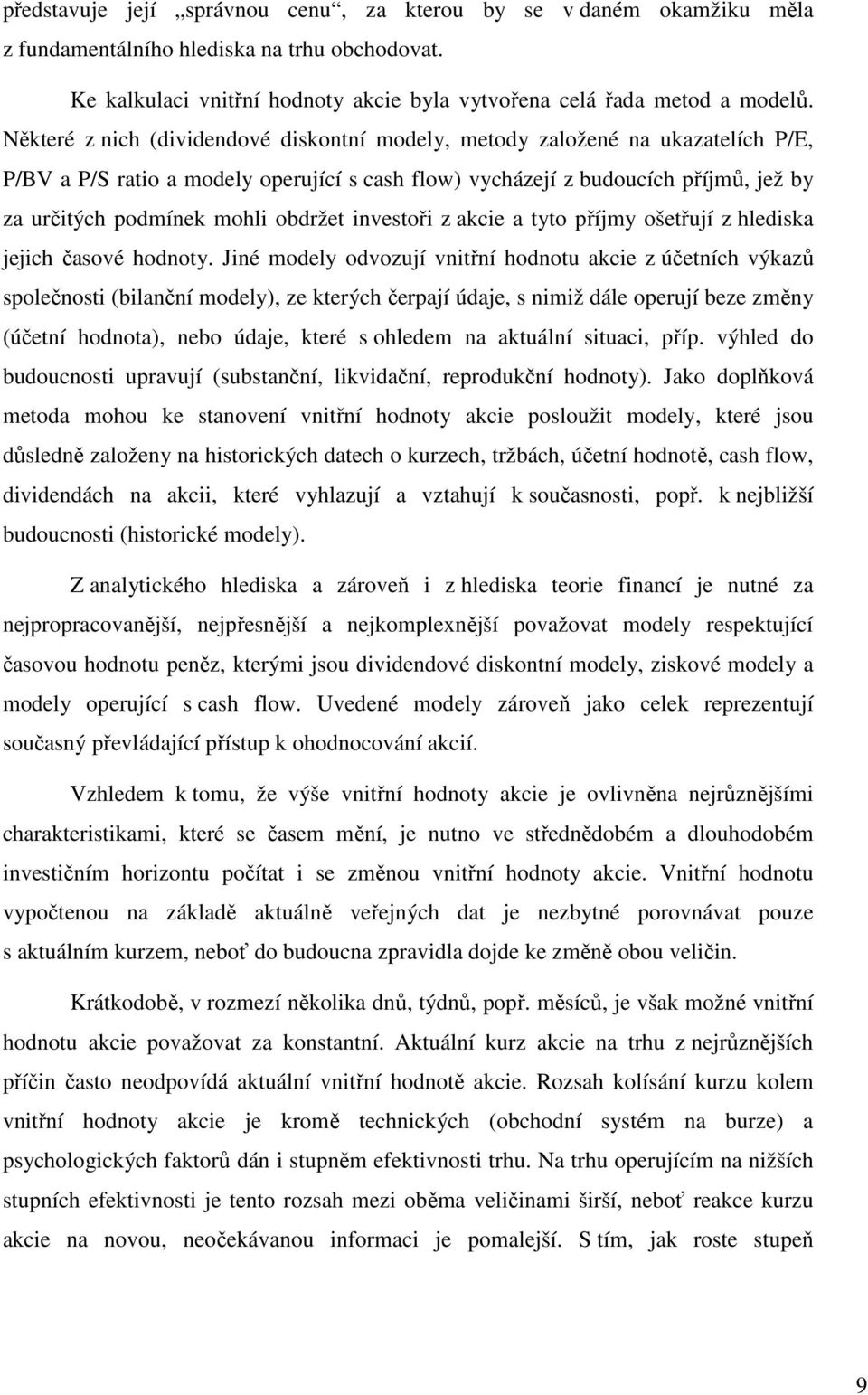 představuje její „správnou cenu“, za kterou by se v daném okamžiku měla z fundamentálního hlediska na trhu obchodovat.

Ke kalkulaci vnitřní hodnoty akcie byla vytvořena celá řada metod a modelů. Některé z nich (dividendové diskontní modely, metody založené na ukazatelích P/E, P/BV a P/S ratio a modely operující s cash flow) vycházejí z budoucích příjmů, jež by za určitých podmínek mohli obdržet investoři z akcie a tyto příjmy ošetřují z hlediska jejich časové hodnoty. Jiné modely odvozují vnitřní hodnotu akcie z účetních výkazů společnosti (bilanční modely), ze kterých čerpají údaje, s nimiž dále operují beze změny (účetní hodnota), nebo údaje, které s ohledem na aktuální situaci, příp. výhled do budoucnosti upravují (substanční, likvidační, reprodukční hodnoty). Jako doplňková metoda mohou ke stanovení vnitřní hodnoty akcie posloužit modely, které jsou důsledně založeny na historických datech o kurzech, tržbách, účetní hodnotě, cash flow, dividendách na akcii, které vyhlazují a vztahují k současnosti, popř. k nejbližší budoucnosti (historické modely).

Z analytického hlediska a zároveň i z hlediska teorie financí je nutné za nejpropracovanější, nejpřesnější a nejkomplexnější považovat modely respektující časovou hodnotu peněz, kterými jsou dividendové diskontní modely, ziskové modely a modely operující s cash flow. Uvedené modely zároveň jako celek reprezentují současný převládající přístup k ohodnocování akcií.

Vzhledem k tomu, že výše vnitřní hodnoty akcie je ovlivněna nejrůznějšími charakteristikami, které se časem mění, je nutno ve střednědobém a dlouhodobém investičním horizontu počítat i se změnou vnitřní hodnoty akcie. Vnitřní hodnotu vypočtenou na základě aktuálně veřejných dat je nezbytné porovnávat pouze s aktuálním kurzem, neboť do budoucna zpravidla dojde ke změně obou veličin.

Krátkodobě, v rozmezí několika dnů, týdnů, popř. měsíců, je však možné vnitřní hodnotu akcie považovat za konstantní. Aktuální kurz akcie na trhu z nejrůznějších příčin často neodpovídá aktuální vnitřní hodnotě akcie. Rozsah kolísání kurzu kolem vnitřní hodnoty akcie je kromě technických (obchodní systém na burze) a psychologických faktorů dán i stupněm efektivnosti trhu. Na trhu operujícím na nižších stupních efektivnosti je tento rozsah mezi oběma veličinami širší, neboť reakce kurzu akcie na novou, neočekávanou informaci je pomalejší. S tím, jak roste stupeň

9